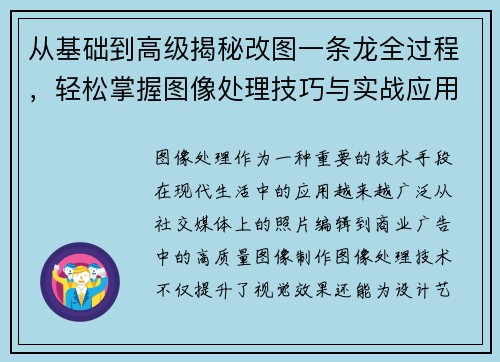 从基础到高级揭秘改图一条龙全过程，轻松掌握图像处理技巧与实战应用

图像处理作为一种重要的技术手段在现代生活中的应用越来越广泛从社交媒体上的照片编辑到商业广告中的高质量图像制作图像处理技术不仅提升了视觉效果还能为设计艺